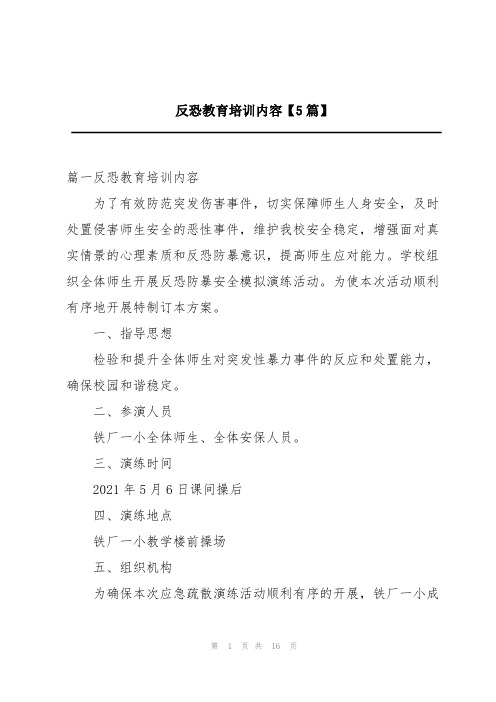 反恐教育培训内容【5篇】

篇一反恐教育培训内容

为了有效防范突发伤害事件，切实保障师生人身安全，及时处置侵害师生安全的恶性事件，维护我校安全稳定，增强面对真实情景的心理素质和反恐防暴意识，提高师生应对能力。学校组织全体师生开展反恐防暴安全模拟演练活动。为使本次活动顺利有序地开展特制订本方案。

一、指导思想

检验和提升全体师生对突发性暴力事件的反应和处置能力，确保校园和谐稳定。

二、参演人员

铁厂一小全体师生、全体安保人员。

三、演练时间

2021 年 5 月 6 日课间操后

四、演练地点

铁厂一小教学楼前操场

五、组织机构

为确保本次应急疏散演练活动顺利有序的开展，铁厂一小成

第 1 页 共 16 页